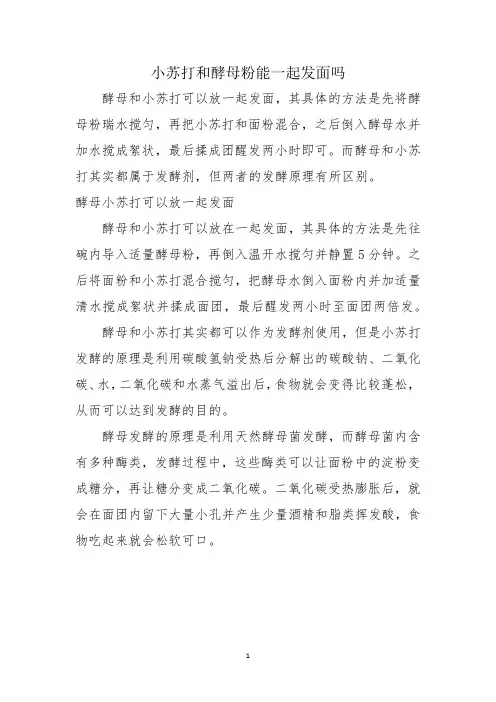 小苏打和酵母粉能一起发面吗

酵母和小苏打可以放一起发面，其具体的方法是先将酵母粉瑞水搅匀，再把小苏打和面粉混合，之后倒入酵母水并加水搅成絮状，最后揉成团醒发两小时即可。而酵母和小苏打其实都属于发酵剂，但两者的发酵原理有所区别。

酵母小苏打可以放一起发面

酵母和小苏打可以放在一起发面，其具体的方法是先往碗内导入适量酵母粉，再倒入温开水搅匀并静置5分钟。之后将面粉和小苏打混合搅匀，把酵母水倒入面粉内并加适量清水搅成絮状并揉成面团，最后醒发两小时至面团两倍发。

酵母和小苏打其实都可以作为发酵剂使用，但是小苏打发酵的原理是利用碳酸氢钠受热后分解出的碳酸钠、二氧化碳、水，二氧化碳和水蒸气溢出后，食物就会变得比较蓬松，从而可以达到发酵的目的。

酵母发酵的原理是利用天然酵母菌发酵，而酵母菌内含有多种酶类，发酵过程中，这些酶类可以让面粉中的淀粉变成糖分，再让糖分变成二氧化碳。二氧化碳受热膨胀后，就会在面团内留下大量小孔并产生少量酒精和脂类挥发酸，食物吃起来就会松软可口。

1